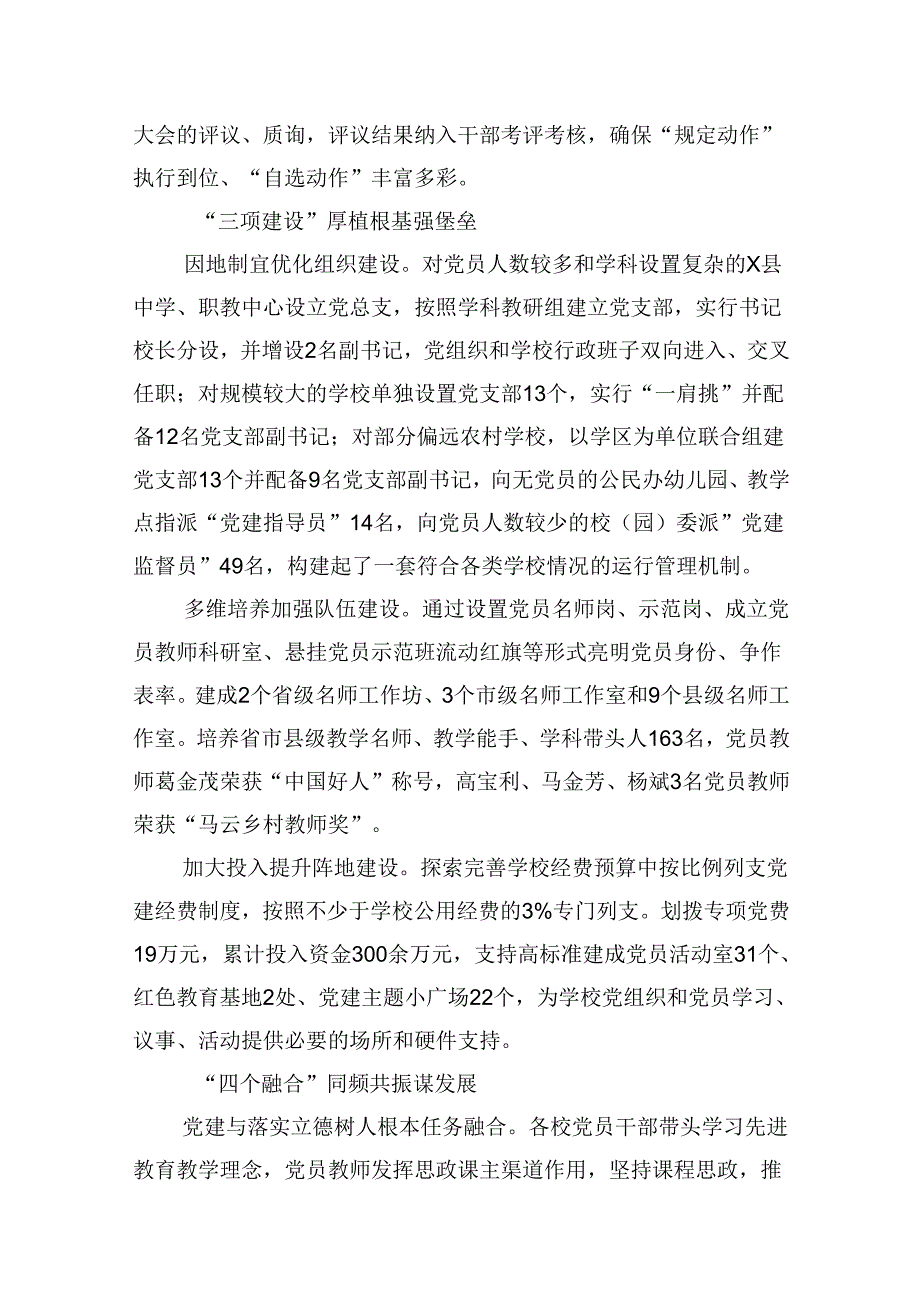 大会的评议、质询，评议结果纳入干部考评考核，确保“规定动作”执行到位、“自选动作”丰富多彩。

“三项建设”厚植根基强堡垒

因地制宜优化组织建设。对党员人数较多和学科设置复杂的X县中学、职教中心设立党总支，按照学科教研组建立党支部，实行书记校长分设，并增设2名副书记，党组织和学校行政班子双向进入、交叉任职；对规模较大的学校单独设置党支部13个，实行“一肩挑”并配备12名党支部副书记；对部分偏远农村学校，以学区为单位联合组建党支部13个并配备9名党支部副书记，向无党员的公民办幼儿园、教学点指派“党建指导员”14名，向党员人数较少的校（园）委派”党建监督员”49名，构建起了一套符合各类学校情况的运行管理机制。

多维培养加强队伍建设。通过设置党员名师岗、示范岗、成立党员教师科研室、悬挂党员示范班流动红旗等形式亮明党员身份、争作表率。建成2个省级名师工作坊、3个市级名师工作室和9个县级名师工作室。培养省市县级教学名师、教学能手、学科带头人163名，党员教师葛金茂荣获“中国好人”称号，高宝利、马金芳、杨斌3名党员教师荣获“马云乡村教师奖”。

加大投入提升阵地建设。探索完善学校经费预算中按比例列支党建经费制度，按照不少于学校公用经费的3%专门列支。划拨专项党费19万元，累计投入资金300余万元，支持高标准建成党员活动室31个、红色教育基地2处、党建主题小广场22个，为学校党组织和党员学习、议事、活动提供必要的场所和硬件支持。

“四个融合”同频共振谋发展

党建与落实立德树人根本任务融合。各校党员干部带头学习先进教育教学理念，党员教师发挥思政课主渠道作用，坚持课程思政，推